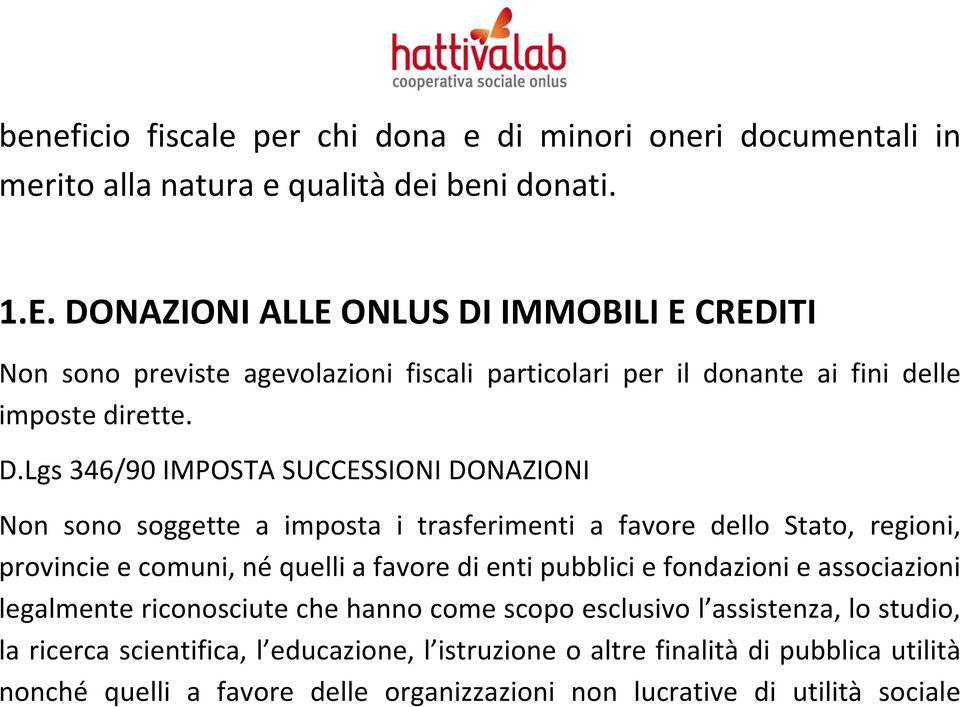 hattivalab
cooperativa sociale onlus

beneficio fiscale per chi dona e di minori oneri documentali in merito alla natura e qualità dei beni donati.

1.E. DONAZIONI ALLE ONLUS DI IMMOBILI E CREDITI

Non sono previste agevolazioni fiscali particolari per il donante ai fini delle imposte dirette.

D.Lgs 346/90 IMPOSTA SUCCESSIONI DONAZIONI

Non sono soggette a imposta i trasferimenti a favore dello Stato, regioni, provincie e comuni, né quelli a favore di enti pubblici e fondazioni e associazioni legalmente riconosciute che hanno come scopo esclusivo l'assistenza, lo studio, la ricerca scientifica, l'educazione, l'istruzione o altre finalità di pubblica utilità nonché quelli a favore delle organizzazioni non lucrative di utilità sociale